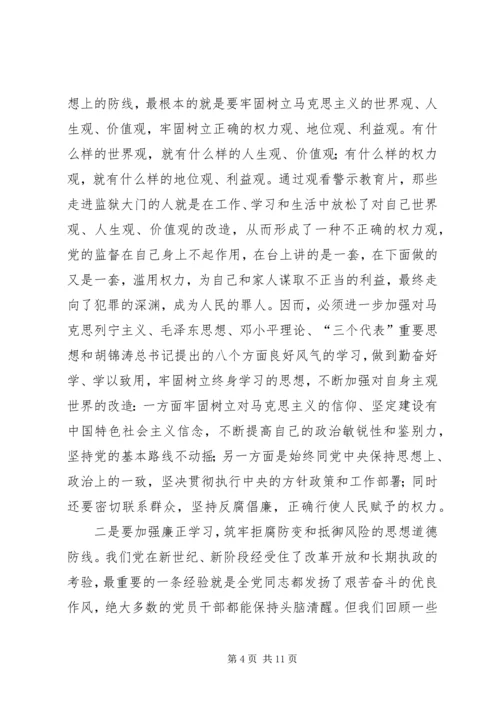 想上的防线，最根本的就是要牢固树立马克思主义的世界观、人生观、价值观，牢固树立正确的权力观、地位观、利益观。有什么样的世界观，就有什么样的人生观、价值观；有什么样的权力观，就有什么样的地位观、利益观。通过观看警示教育片，那些走进监狱大门的人就是在工作、学习和生活中放松了对自己世界观、人生观、价值观的改造，从而形成了一种不正确的权力观，党的监督在自己身上不起作用，在台上讲的是一套，在下面做的又是一套，滥用权力，为自己和家人谋取不正当的利益，最终走向了犯罪的深渊，成为人民的罪人。因而，必须进一步加强对马克思列宁主义、毛泽东思想、邓小平理论、“三个代表”重要思想和胡锦涛总书记提出的八个方面良好风气的学习，做到勤奋好学、学以致用，牢固树立终身学习的思想，不断加强对自身主观世界的改造；一方面牢固树立对马克思主义的信仰、坚定建设有中国特色社会主义信念，不断提高自己的政治敏锐性和鉴别力，坚持党的基本路线不动摇；另一方面是始终同党中央保持思想上、政治上的一致，坚决贯彻执行中央的方针政策和工作部署；同时还要密切联系群众，坚持反腐倡廉，正确行使人民赋予的权力。

二是要加强廉正学习，筑牢拒腐防变和抵御风险的思想道德防线。我们党在新世纪、新阶段经受住了改革开放和长期执政的考验，最重要的一条经验就是全党同志都发扬了艰苦奋斗的优良作风，绝大多数的党员干部都能保持头脑清醒。但我们回顾一些

第 4 页 共 11 页